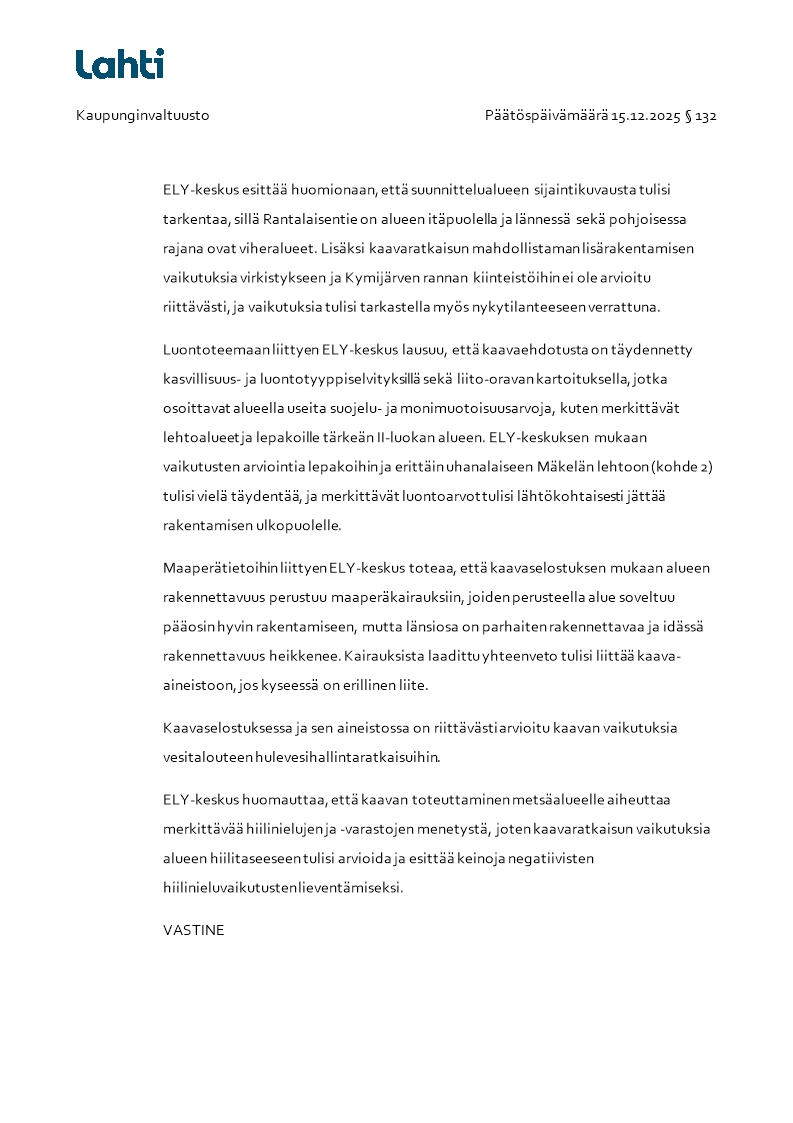 Lahti

Kaupunginvaltuusto

Päätöspäivämäärä 15.12.2025 § 132

ELY-keskus esittää huomionaan, että suunnittelualueen sijaintikuvausta tulisi tarkentaa, sillä Rantalaisentie on alueen itäpuolella ja lännessä sekä pohjoisessa rajana ovat viheralueet. Lisäksi kaavaratkaisun mahdollistaman lisärakentamisen vaikutuksia virkistykseen ja Kymijärven rannan kiinteistöihin ei ole arvioitu riittävästi, ja vaikutuksia tulisi tarkastella myös nykytilanteeseen verrattuna.

Luontoteemaan liittyen ELY-keskus lausuu, että kaavaehdotusta on täydennetty kasvillisuus- ja luontotyyppiselvityksillä sekä liito-oravan kartoituksella, jotka osoittavat alueella useita suojelu- ja monimuotoisuusarvoja, kuten merkittävät lehtoalueet ja lepakoille tärkeän II-luokan alueen. ELY-keskuksen mukaan vaikutusten arviointia lepakoihin ja erittäin uhanalaiseen Mäkelän lehtoon (kohde 2) tulisi vielä täydentää, ja merkittävät luontoarvot tulisi lähtökohtaisesti jättää rakentamisen ulkopuolelle.

Maaperätietoihin liittyen ELY-keskus toteaa, että kaavaselostuksen mukaan alueen rakennettavuus perustuu maaperäkairauksiin, joiden perusteella alue soveltuu pääosin hyvin rakentamiseen, mutta länsiosa on parhaiten rakennettavaa ja idässä rakennettavuus heikkenee. Kairauksista laadittu yhteenveto tulisi liittää kaava-aineistoon, jos kyseessä on erillinen liite.

Kaavaselostuksessa ja sen aineistossa on riittävästi arvioitu kaavan vaikutuksia vesitalouteen hulevesihallintaratkaisuihin.

ELY-keskus huomauttaa, että kaavan toteuttaminen metsäalueelle aiheuttaa merkittävää hiilinielujen ja -varastojen menetystä, joten kaavaratkaisun vaikutuksia alueen hiilitaseeseen tulisi arvioida ja esittää keinoja negatiivisten hiilinieluvaikutusten lieventämiseksi.

VASTINE